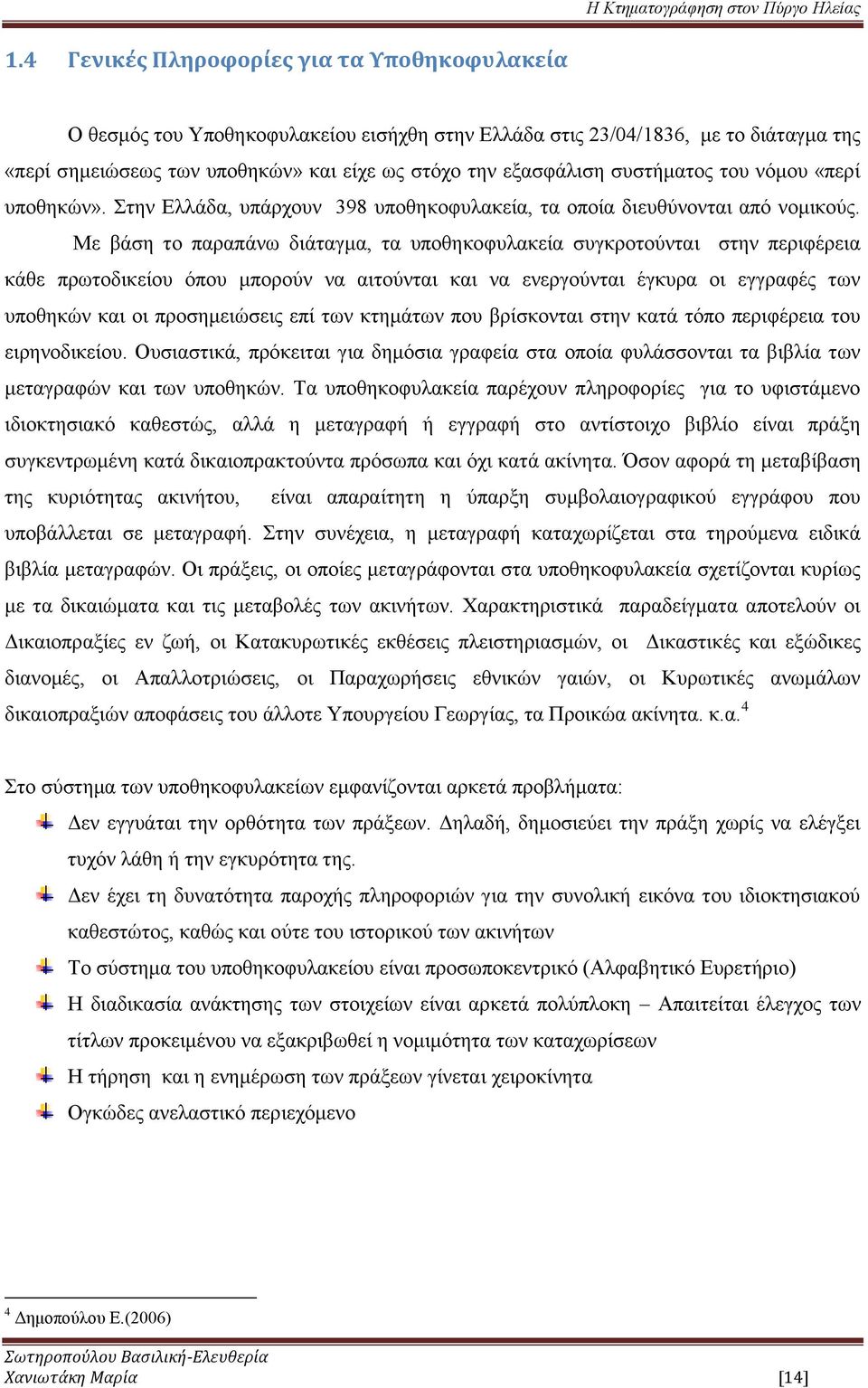 Η Κτηματογράφηση στον Πύργο Ηλείας

1.4 Γενικές Πληροφορίες για τα Υποθηκοφυλακεία

Ο θεσμός του Υποθηκοφυλακείου εισήχθη στην Ελλάδα στις 23/04/1836, με το διάταγμα της «περί σημειώσεως των υποθηκών» και είχε ως στόχο την εξασφάλιση συστήματος του νόμου «περί υποθηκών». Στην Ελλάδα, υπάρχουν 398 υποθηκοφυλακεία, τα οποία διευθύνονται από νομικούς. Με βάση το παραπάνω διάταγμα, τα υποθηκοφυλακεία συγκροτούνται στην περιφέρεια κάθε πρωτοδικείου όπου μπορούν να αιτούνται και να ενεργούνται έγκυρα οι εγγραφές των υποθηκών και οι προσημειώσεις επί των κτημάτων που βρίσκονται στην κατά τόπο περιφέρεια του ειρηνοδικείου. Ουσιαστικά, πρόκειται για δημόσια γραφεία στα οποία φυλάσσονται τα βιβλία των μεταγραφών και των υποθηκών. Τα υποθηκοφυλακεία παρέχουν πληροφορίες για το υφιστάμενο ιδιοκτησιακό καθεστώς, αλλά η μεταγραφή ή εγγραφή στο αντίστοιχο βιβλίο είναι πράξη συγκεντρωμένη κατά δικαιοπρακτούντα πρόσωπα και όχι κατά ακίνητα. Όσον αφορά τη μεταβίβαση της κυριότητας ακινήτου, είναι απαραίτητη η ύπαρξη συμβολαιογραφικού εγγράφου που υποβάλλεται σε μεταγραφή. Στην συνέχεια, η μεταγραφή καταχωρίζεται στα τηρούμενα ειδικά βιβλία μεταγραφών. Οι πράξεις, οι οποίες μεταγράφονται στα υποθηκοφυλακεία σχετίζονται κυρίως με τα δικαιώματα και τις μεταβολές των ακινήτων. Χαρακτηριστικά παραδείγματα αποτελούν οι Δικαιοπραξίες εν ζωή, οι Κατακυρωτικές εκθέσεις πλειστηριασμών, οι Δικαστικές και εξώδικες διανομές, οι Απαλλοτριώσεις, οι Παραχωρήσεις εθνικών γαιών, οι Κυρωτικές ανωμάλων δικαιοπραξιών αποφάσεις του άλλοτε Υπουργείου Γεωργίας, τα Προικώα ακίνητα. κ.α.$^4$

Στο σύστημα των υποθηκοφυλακείων εμφανίζονται αρκετά προβλήματα:

Δεν εγγυάται την ορθότητα των πράξεων. Δηλαδή, δημοσιεύει την πράξη χωρίς να ελέγξει τυχόν λάθη ή την εγκυρότητα της.

Δεν έχει τη δυνατότητα παροχής πληροφοριών για την συνολική εικόνα του ιδιοκτησιακού καθεστώτος, καθώς και ούτε του ιστορικού των ακινήτων

Το σύστημα του υποθηκοφυλακείου είναι προσωποκεντρικό (Αλφαβητικό Ευρετήριο)

Η διαδικασία ανάκτησης των στοιχείων είναι αρκετά πολύπλοκη – Απαιτείται έλεγχος των τίτλων προκειμένου να εξακριβωθεί η νομιμότητα των καταχωρίσεων

Η τήρηση και η ενημέρωση των πράξεων γίνεται χειροκίνητα

Ογκώδες ανελαστικό περιεχόμενο

$^4$ Δημοπούλου Ε.(2006)

Σωτηροπούλου Βασιλική-Ελευθερία
Χανιωτάκη Μαρία [14]